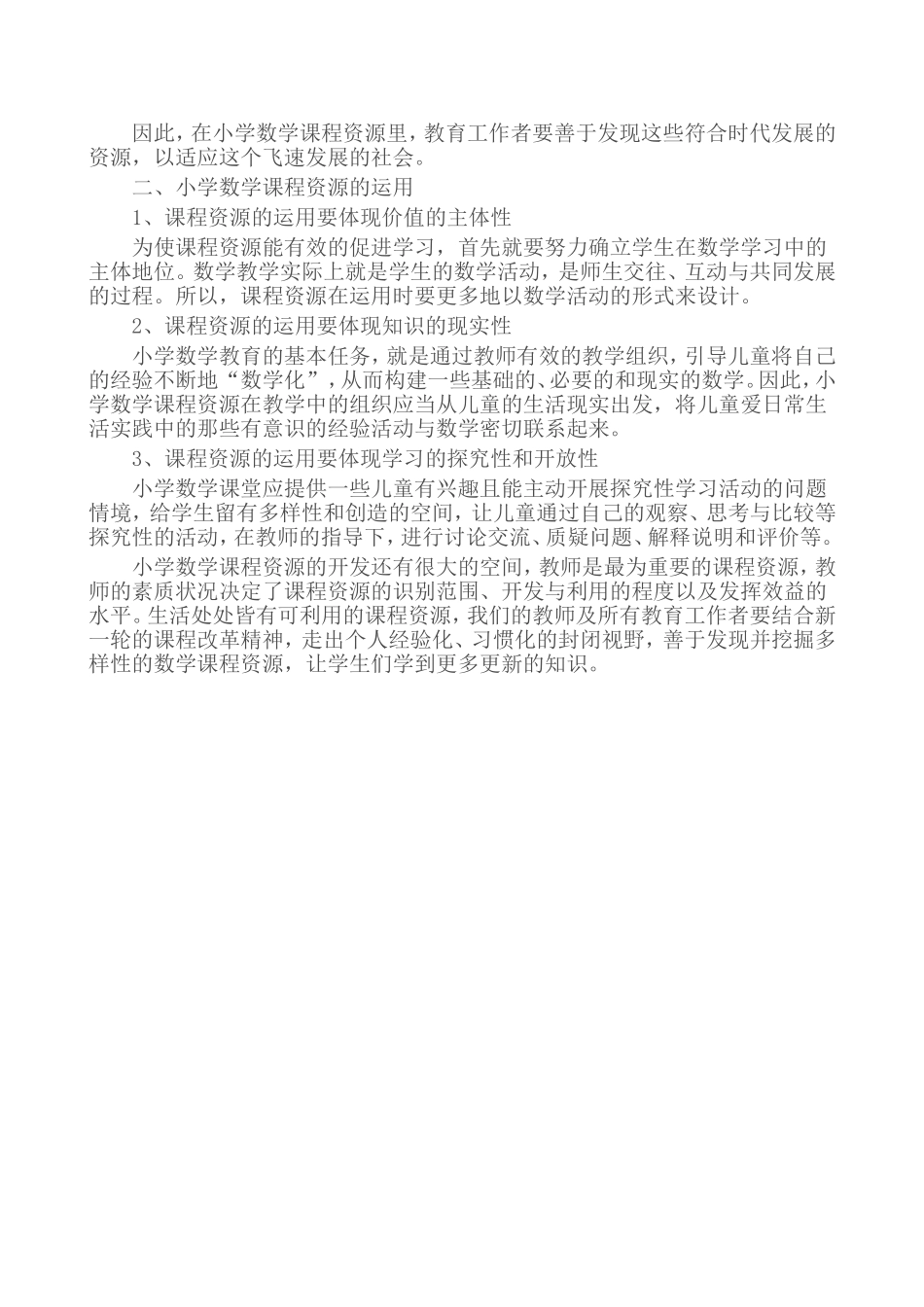 因此，在小学数学课程资源里，教育工作者要善于发现这些符合时代发展的资源，以适应这个飞速发展的社会。

二、小学数学课程资源的运用

1、课程资源的运用要体现价值的主体性

为使课程资源能有效的促进学习，首先就要努力确立学生在数学学习中的主体地位。数学教学实际上就是学生的数学活动，是师生交往、互动与共同发展的过程。所以，课程资源在运用时要更多地以数学活动的形式来设计。

2、课程资源的运用要体现知识的现实性

小学数学教育的基本任务，就是通过教师有效的教学组织，引导儿童将自己的经验不断地“数学化”，从而构建一些基础的、必要的和现实的数学。因此，小学数学课程资源在教学中的组织应当从儿童的生活现实出发，将儿童爱日常生活实践中的那些有意识的经验活动与数学密切联系起来。

3、课程资源的运用要体现学习的探究性和开放性

小学数学课堂应提供一些儿童有兴趣且能主动开展探究性学习活动的问题情境，给学生留有多样性和创造的空间，让儿童通过自己的观察、思考与比较等探究性的活动，在教师的指导下，进行讨论交流、质疑问题、解释说明和评价等。

小学数学课程资源的开发还有很大的空间，教师是最为重要的课程资源，教师的素质状况决定了课程资源的识别范围、开发与利用的程度以及发挥效益的水平。生活处处皆有可利用的课程资源，我们的教师及所有教育工作者要结合新一轮的课程改革精神，走出个人经验化、习惯化的封闭视野，善于发现并挖掘多样性的数学课程资源，让学生们学到更多更新的知识。